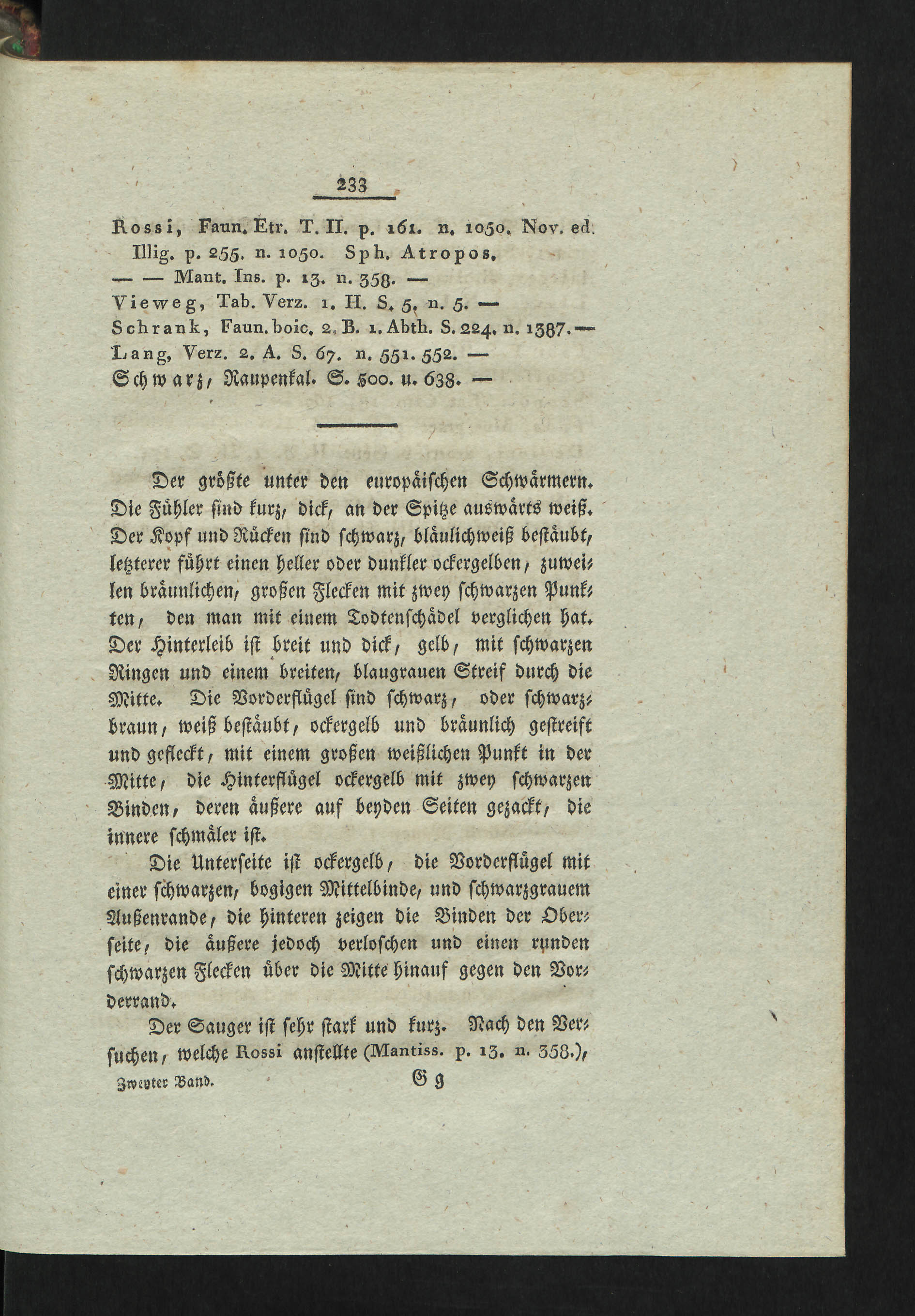 233

Rossi, Faun. Etr. T. II. p. 161. n. 1050. Nov. ed. Illig. p. 255. n. 1050. Sph. Atropos.
— — Mant. Ins. p. 13. n. 358. —
Vieweg, Tab. Verz. 1. H. S. 5. n. 5. —
Schrank, Faun. boic. 2. B. 1. Abth. S. 224. n. 1387. —
Lang, Verz. 2. A. S. 67. n. 551. 552. —
Schwarz, Raupenkal. S. 500. u. 638. —

Der größte unter den europäischen Schwärmern. Die Fühler sind kurz, dick, an der Spitze auswärts weiß. Der Kopf und Rücken sind schwarz, bläulichweiß bestäubt, letzterer führt einen heller oder dunkler ockergelben, zuweilen bräunlichen, großen Flecken mit zwey schwarzen Punkten, den man mit einem Todtenschädel verglichen hat. Der Hinterleib ist breit und dick, gelb, mit schwarzen Ringen und einem breiten, blaugrauen Streif durch die Mitte. Die Vorderflügel sind schwarz, oder schwarzbraun, weiß bestäubt, ockergelb und bräunlich gestreift und gefleckt, mit einem großen weißlichen Punkt in der Mitte, die Hinterflügel ockergelb mit zwey schwarzen Binden, deren äußere auf beyden Seiten gezackt, die innere schmäler ist.

Die Unterseite ist ockergelb, die Vorderflügel mit einer schwarzen, bogigen Mittelbinde, und schwarzgrauem Außenrande, die hinteren zeigen die Binden der Oberseite, die äußere jedoch verloschen und einen runden schwarzen Flecken über die Mitte hinauf gegen den Vorderrand.

Der Sauger ist sehr stark und kurz. Nach den Versuchen, welche Rossi anstellte (Mantiss. p. 13. n. 358.),

Zweyter Band. G g